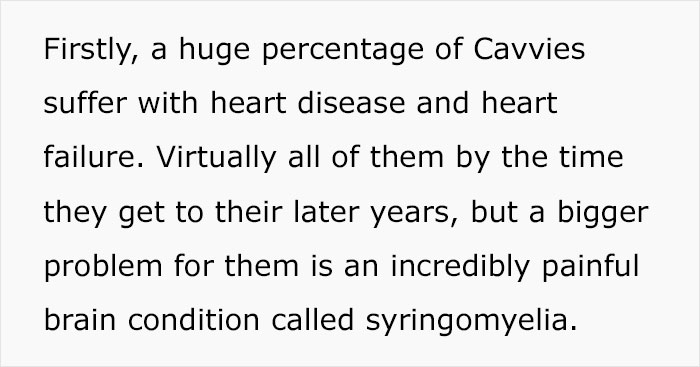 Firstly, a huge percentage of Cavvies suffer with heart disease and heart failure. Virtually all of them by the time they get to their later years, but a bigger problem for them is an incredibly painful brain condition called syringomyelia.